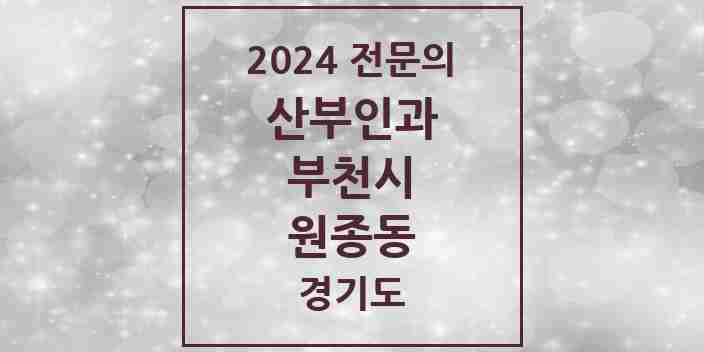 2024 전문의
산부인과
부천시
원종동
경기도